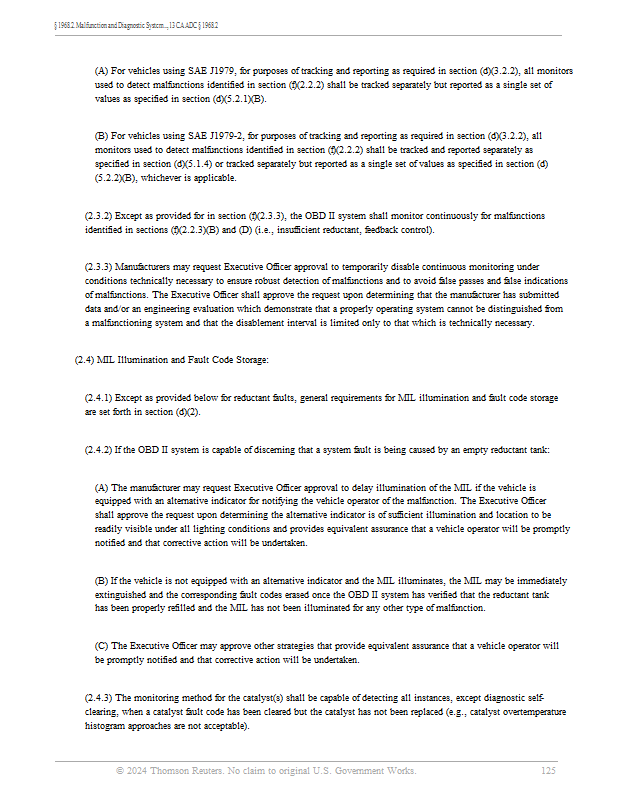 § 1968.2. Malfunction and Diagnostic System..., 13 CA ADC § 1968.2

(A) For vehicles using SAE J1979, for purposes of tracking and reporting as required in section (d)(3.2.2), all monitors used to detect malfunctions identified in section (f)(2.2.2) shall be tracked separately but reported as a single set of values as specified in section (d)(5.2.1)(B).

(B) For vehicles using SAE J1979-2, for purposes of tracking and reporting as required in section (d)(3.2.2), all monitors used to detect malfunctions identified in section (f)(2.2.2) shall be tracked and reported separately as specified in section (d)(5.1.4) or tracked separately but reported as a single set of values as specified in section (d)(5.2.2)(B), whichever is applicable.

(2.3.2) Except as provided for in section (f)(2.3.3), the OBD II system shall monitor continuously for malfunctions identified in sections (f)(2.2.3)(B) and (D) (i.e., insufficient reductant, feedback control).

(2.3.3) Manufacturers may request Executive Officer approval to temporarily disable continuous monitoring under conditions technically necessary to ensure robust detection of malfunctions and to avoid false passes and false indications of malfunctions. The Executive Officer shall approve the request upon determining that the manufacturer has submitted data and/or an engineering evaluation which demonstrate that a properly operating system cannot be distinguished from a malfunctioning system and that the disablement interval is limited only to that which is technically necessary.

(2.4) MIL Illumination and Fault Code Storage:

(2.4.1) Except as provided below for reductant faults, general requirements for MIL illumination and fault code storage are set forth in section (d)(2).

(2.4.2) If the OBD II system is capable of discerning that a system fault is being caused by an empty reductant tank:

(A) The manufacturer may request Executive Officer approval to delay illumination of the MIL if the vehicle is equipped with an alternative indicator for notifying the vehicle operator of the malfunction. The Executive Officer shall approve the request upon determining the alternative indicator is of sufficient illumination and location to be readily visible under all lighting conditions and provides equivalent assurance that a vehicle operator will be promptly notified and that corrective action will be undertaken.

(B) If the vehicle is not equipped with an alternative indicator and the MIL illuminates, the MIL may be immediately extinguished and the corresponding fault codes erased once the OBD II system has verified that the reductant tank has been properly refilled and the MIL has not been illuminated for any other type of malfunction.

(C) The Executive Officer may approve other strategies that provide equivalent assurance that a vehicle operator will be promptly notified and that corrective action will be undertaken.

(2.4.3) The monitoring method for the catalyst(s) shall be capable of detecting all instances, except diagnostic self-clearing, when a catalyst fault code has been cleared but the catalyst has not been replaced (e.g., catalyst overtemperature histogram approaches are not acceptable).

© 2024 Thomson Reuters. No claim to original U.S. Government Works. 125